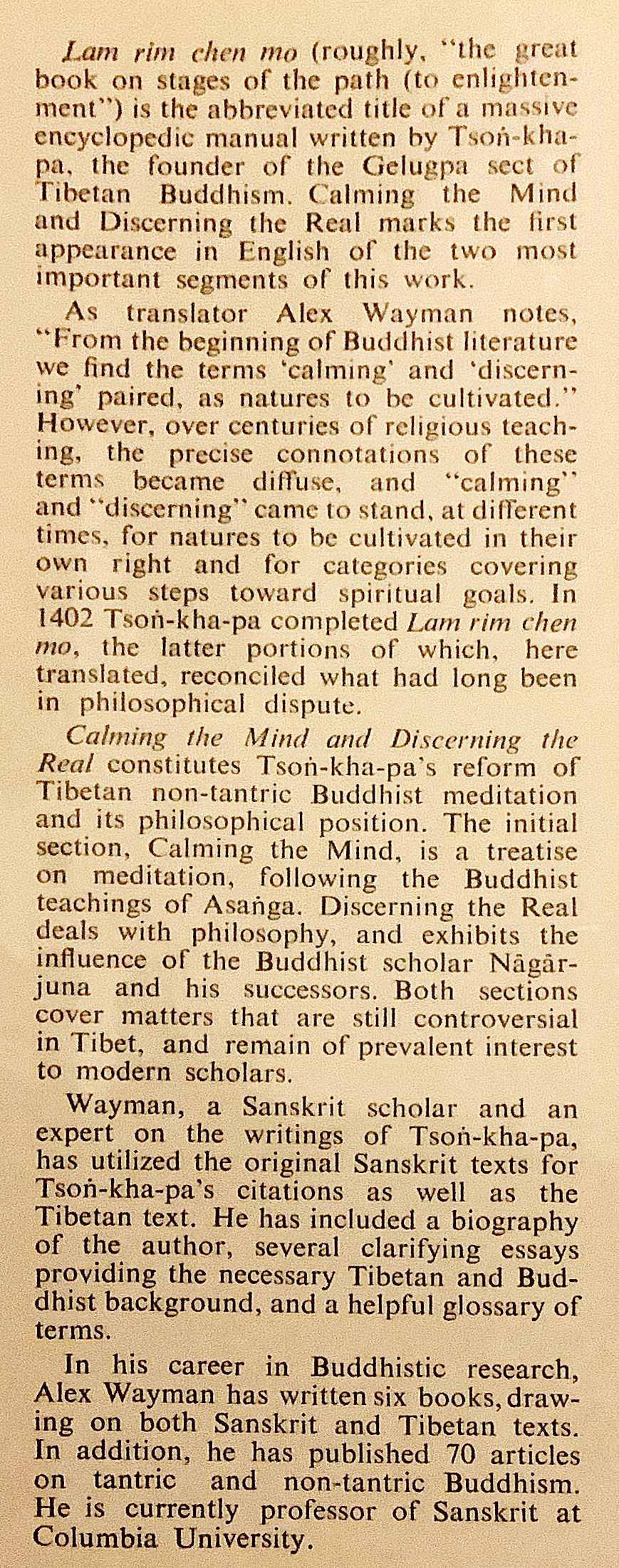 Lam rim chen mo (roughly, "the great book on stages of the path (to enlightenment") is the abbreviated title of a massive encyclopedic manual written by Tsoṅ-kha-pa, the founder of the Gelugpa sect of Tibetan Buddhism. Calming the Mind and Discerning the Real marks the first appearance in English of the two most important segments of this work.

As translator Alex Wayman notes, "From the beginning of Buddhist literature we find the terms 'calming' and 'discerning' paired, as natures to be cultivated." However, over centuries of religious teaching, the precise connotations of these terms became diffuse, and "calming" and "discerning" came to stand, at different times, for natures to be cultivated in their own right and for categories covering various steps toward spiritual goals. In 1402 Tsoṅ-kha-pa completed Lam rim chen mo, the latter portions of which, here translated, reconciled what had long been in philosophical dispute.

Calming the Mind and Discerning the Real constitutes Tsoṅ-kha-pa's reform of Tibetan non-tantric Buddhist meditation and its philosophical position. The initial section, Calming the Mind, is a treatise on meditation, following the Buddhist teachings of Asaṅga. Discerning the Real deals with philosophy, and exhibits the influence of the Buddhist scholar Nāgārjuna and his successors. Both sections cover matters that are still controversial in Tibet, and remain of prevalent interest to modern scholars.

Wayman, a Sanskrit scholar and an expert on the writings of Tsoṅ-kha-pa, has utilized the original Sanskrit texts for Tsoṅ-kha-pa's citations as well as the Tibetan text. He has included a biography of the author, several clarifying essays providing the necessary Tibetan and Buddhist background, and a helpful glossary of terms.

In his career in Buddhistic research, Alex Wayman has written six books, drawing on both Sanskrit and Tibetan texts. In addition, he has published 70 articles on tantric and non-tantric Buddhism. He is currently professor of Sanskrit at Columbia University.